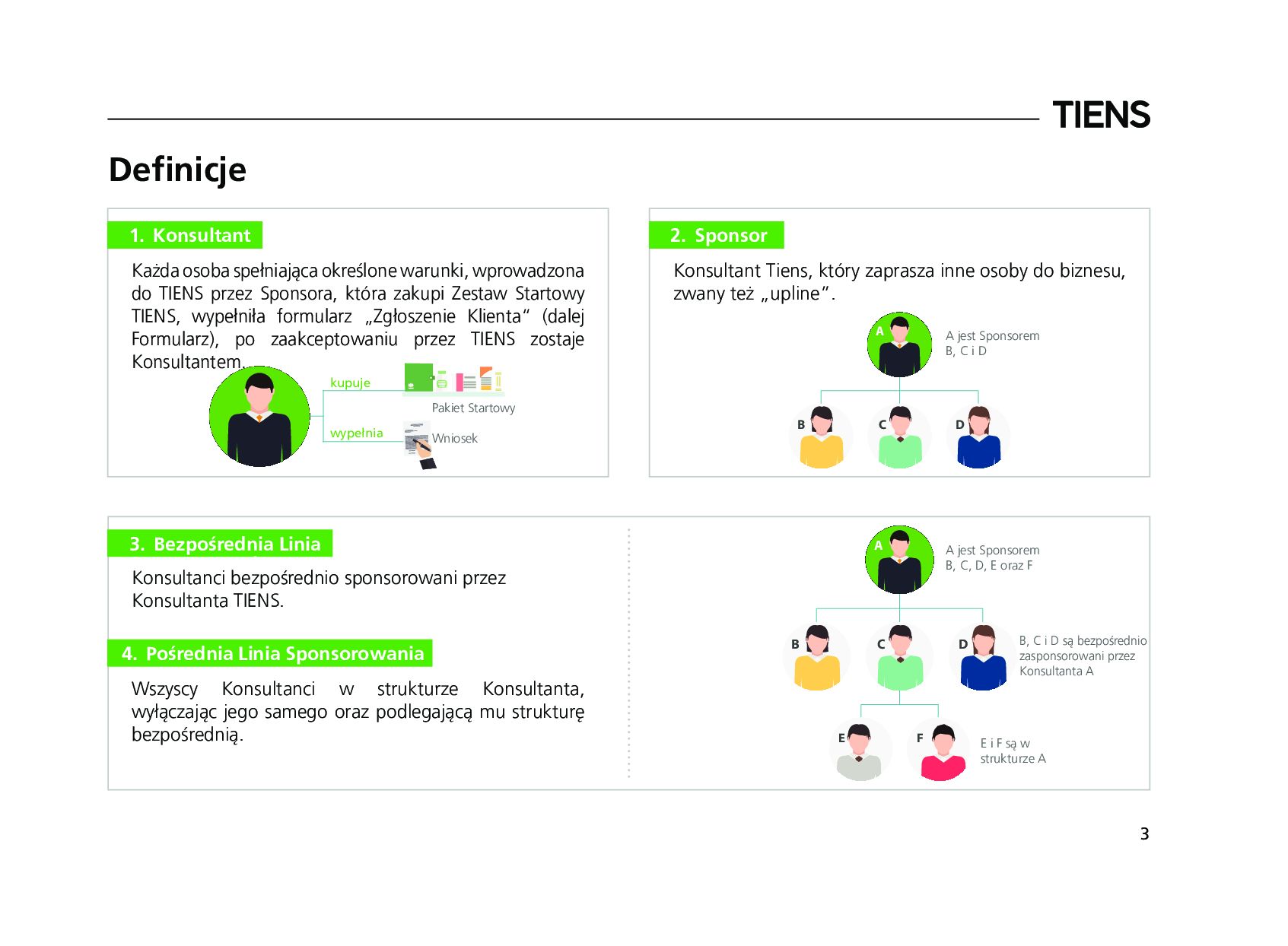 TIENS

Definicje

1. Konsultant

Każda osoba spełniająca określone warunki, wprowadzona do TIENS przez Sponsora, która zakupi Zestaw Startowy TIENS, wypełniła formularz „Zgłoszenie Klienta" (dalej Formularz), po zaakceptowaniu przez TIENS zostaje Konsultantem.

kupuje

Pakiet Startowy

wypełnia

Wniosek

2. Sponsor

Konsultant Tiens, który zaprasza inne osoby do biznesu, zwany też „upline".

A

A jest Sponsorem
B, C i D

B

C

D

3. Bezpośrednia Linia

Konsultanci bezpośrednio sponsorowani przez Konsultanta TIENS.

4. Pośrednia Linia Sponsorowania

Wszyscy Konsultanci w strukturze Konsultanta, wyłączając jego samego oraz podlegającą mu strukturę bezpośrednią.

A

A jest Sponsorem
B, C, D, E oraz F

B

C

D

B, C i D są bezpośrednio
zasponsorowani przez
Konsultanta A

E

F

E i F są w
strukturze A

3